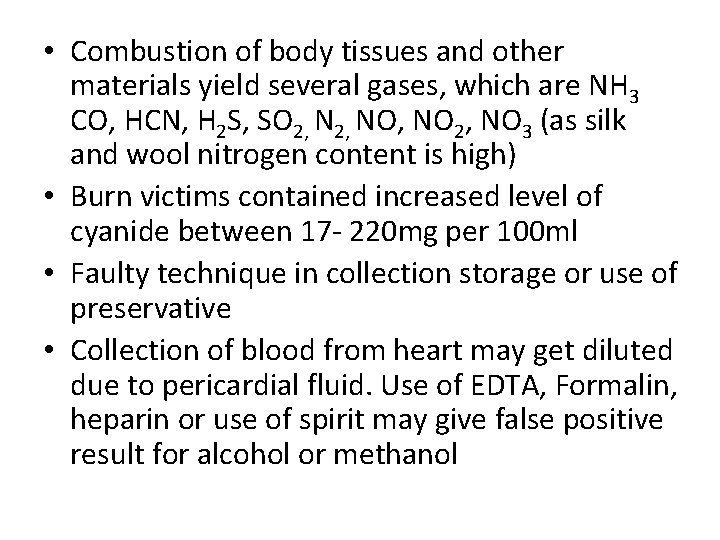 • Combustion of body tissues and other materials yield several gases, which are $NH_3$ CO, HCN, $H_2S$, $SO_2$, $N_2$, NO, $NO_2$, $NO_3$ (as silk and wool nitrogen content is high)

• Burn victims contained increased level of cyanide between 17- 220mg per 100ml

• Faulty technique in collection storage or use of preservative

• Collection of blood from heart may get diluted due to pericardial fluid. Use of EDTA, Formalin, heparin or use of spirit may give false positive result for alcohol or methanol